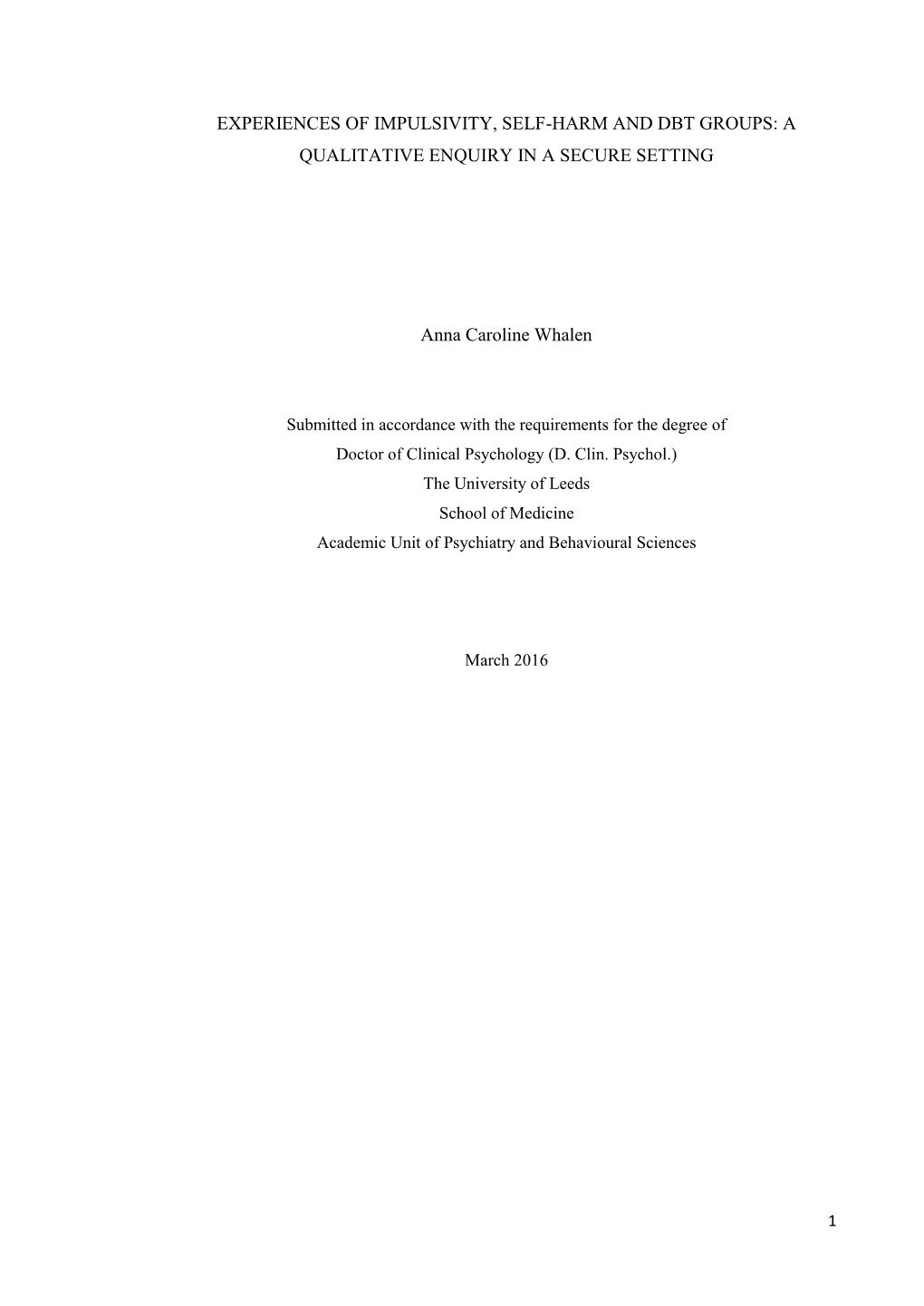 EXPERIENCES OF IMPULSIVITY, SELF-HARM AND DBT GROUPS: A QUALITATIVE ENQUIRY IN A SECURE SETTING

Anna Caroline Whalen

Submitted in accordance with the requirements for the degree of
Doctor of Clinical Psychology (D. Clin. Psychol.)
The University of Leeds
School of Medicine
Academic Unit of Psychiatry and Behavioural Sciences

March 2016

1